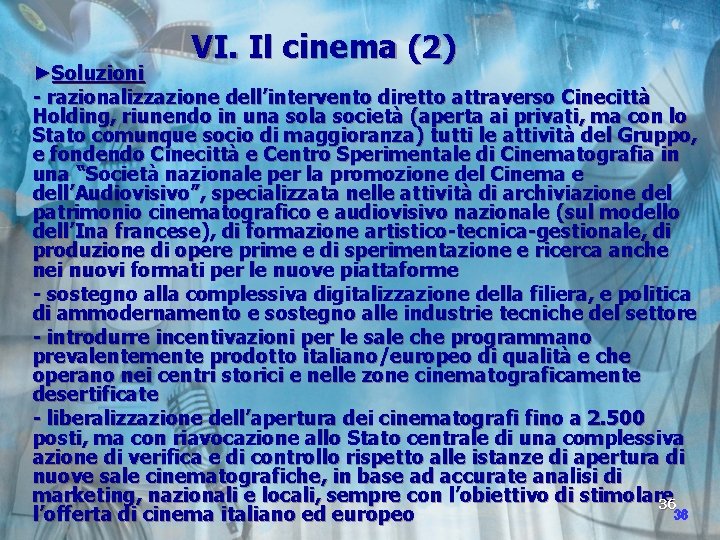 VI. Il cinema (2)

►Soluzioni

- razionalizzazione dell'intervento diretto attraverso Cinecittà Holding, riunendo in una sola società (aperta ai privati, ma con lo Stato comunque socio di maggioranza) tutti le attività del Gruppo, e fondendo Cinecittà e Centro Sperimentale di Cinematografia in una "Società nazionale per la promozione del Cinema e dell'Audiovisivo", specializzata nelle attività di archiviazione del patrimonio cinematografico e audiovisivo nazionale (sul modello dell'Ina francese), di formazione artistico-tecnica-gestionale, di produzione di opere prime e di sperimentazione e ricerca anche nei nuovi formati per le nuove piattaforme

- sostegno alla complessiva digitalizzazione della filiera, e politica di ammodernamento e sostegno alle industrie tecniche del settore

- introdurre incentivazioni per le sale che programmano prevalentemente prodotto italiano/europeo di qualità e che operano nei centri storici e nelle zone cinematograficamente desertificate

- liberalizzazione dell'apertura dei cinematografi fino a 2.500 posti, ma con riavocazione allo Stato centrale di una complessiva azione di verifica e di controllo rispetto alle istanze di apertura di nuove sale cinematografiche, in base ad accurate analisi di marketing, nazionali e locali, sempre con l'obiettivo di stimolare l'offerta di cinema italiano ed europeo

36

36